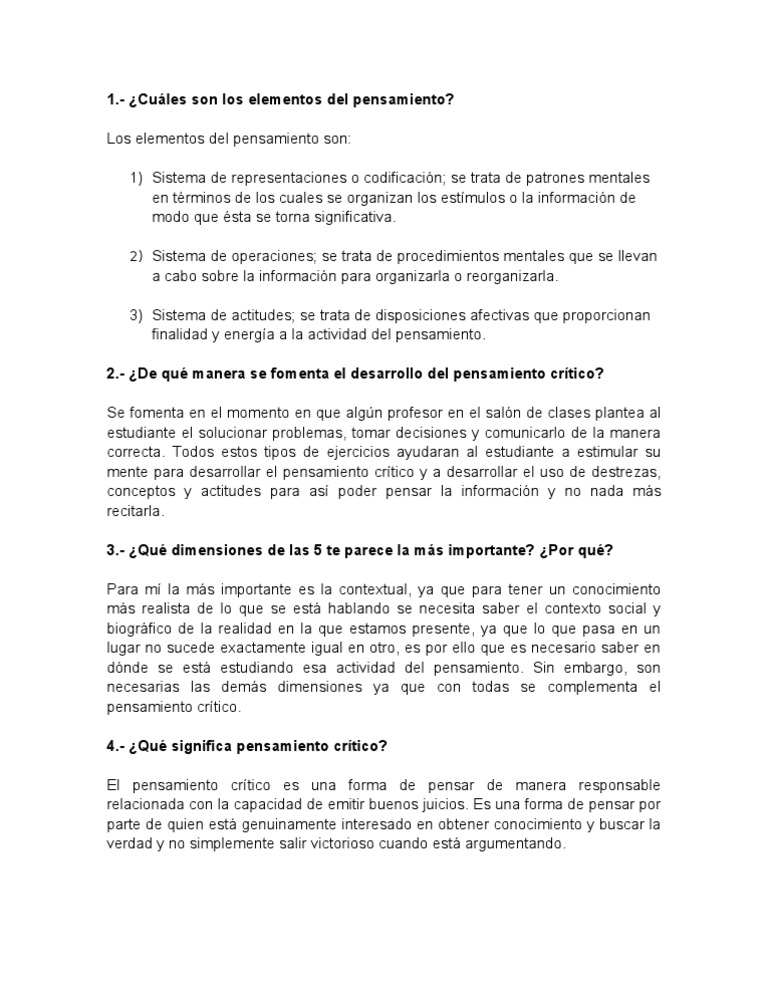 1.- ¿Cuáles son los elementos del pensamiento?

Los elementos del pensamiento son:

1) Sistema de representaciones o codificación; se trata de patrones mentales en términos de los cuales se organizan los estímulos o la información de modo que ésta se torna significativa.

2) Sistema de operaciones; se trata de procedimientos mentales que se llevan a cabo sobre la información para organizarla o reorganizarla.

3) Sistema de actitudes; se trata de disposiciones afectivas que proporcionan finalidad y energía a la actividad del pensamiento.

2.- ¿De qué manera se fomenta el desarrollo del pensamiento crítico?

Se fomenta en el momento en que algún profesor en el salón de clases plantea al estudiante el solucionar problemas, tomar decisiones y comunicarlo de la manera correcta. Todos estos tipos de ejercicios ayudaran al estudiante a estimular su mente para desarrollar el pensamiento crítico y a desarrollar el uso de destrezas, conceptos y actitudes para así poder pensar la información y no nada más recitarla.

3.- ¿Qué dimensiones de las 5 te parece la más importante? ¿Por qué?

Para mí la más importante es la contextual, ya que para tener un conocimiento más realista de lo que se está hablando se necesita saber el contexto social y biográfico de la realidad en la que estamos presente, ya que lo que pasa en un lugar no sucede exactamente igual en otro, es por ello que es necesario saber en dónde se está estudiando esa actividad del pensamiento. Sin embargo, son necesarias las demás dimensiones ya que con todas se complementa el pensamiento crítico.

4.- ¿Qué significa pensamiento crítico?

El pensamiento crítico es una forma de pensar de manera responsable relacionada con la capacidad de emitir buenos juicios. Es una forma de pensar por parte de quien está genuinamente interesado en obtener conocimiento y buscar la verdad y no simplemente salir victorioso cuando está argumentando.